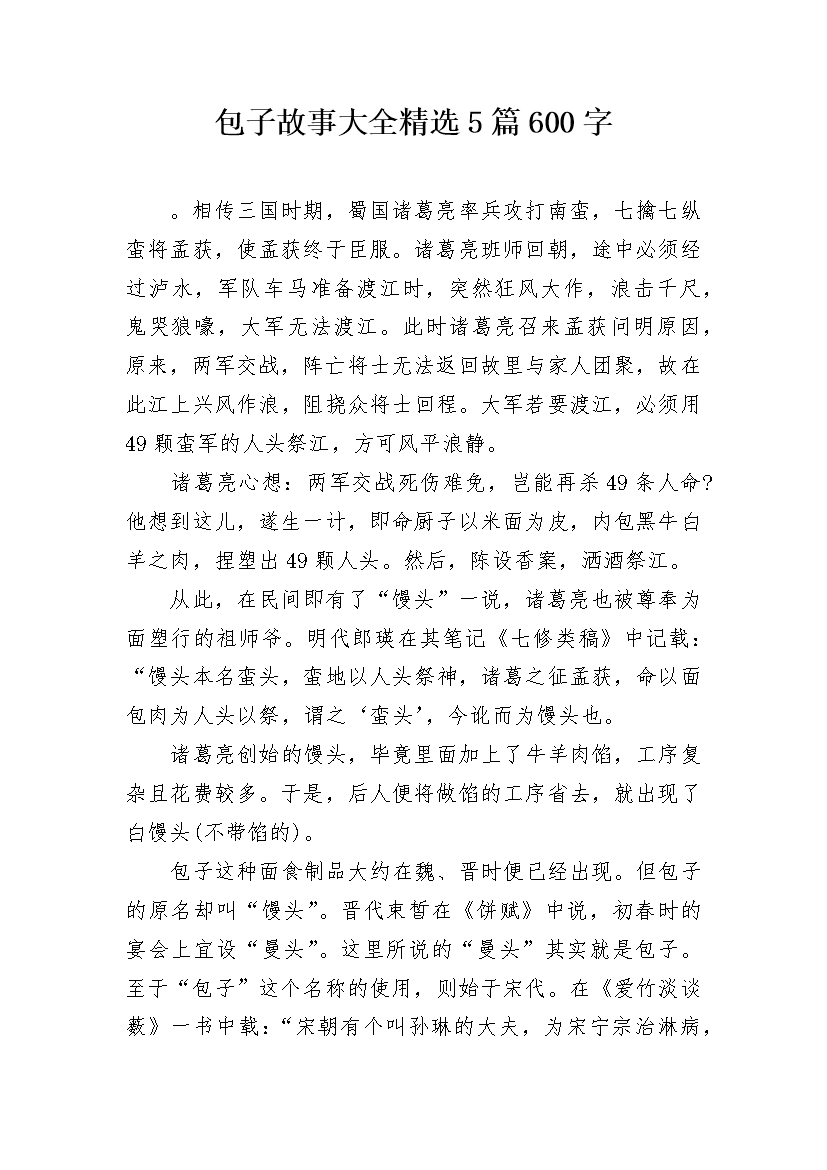 包子故事大全精选5篇600字

。相传三国时期，蜀国诸葛亮率兵攻打南蛮，七擒七纵蛮将孟获，使孟获终于臣服。诸葛亮班师回朝，途中必须经过泸水，军队车马准备渡江时，突然狂风大作，浪击千尺，鬼哭狼嚎，大军无法渡江。此时诸葛亮召来孟获问明原因，原来，两军交战，阵亡将士无法返回故里与家人团聚，故在此江上兴风作浪，阻挠众将士回程。大军若要渡江，必须用49颗蛮军的人头祭江，方可风平浪静。

诸葛亮心想：两军交战死伤难免，岂能再杀49条人命？他想到这儿，遂生一计，即命厨子以米面为皮，内包黑牛白羊之肉，捏塑出49颗人头。然后，陈设香案，洒酒祭江。

从此，在民间即有了“馒头”一说，诸葛亮也被尊奉为面塑行的祖师爷。明代郎瑛在其笔记《七修类稿》中记载：“馒头本名蛮头，蛮地以人头祭神，诸葛之征孟获，命以面包肉为人头以祭，谓之‘蛮头’，今讹而为馒头也。

诸葛亮创始的馒头，毕竟里面加上了牛羊肉馅，工序复杂且花费较多。于是，后人便将做馅的工序省去，就出现了白馒头(不带馅的)。

包子这种面食制品大约在魏、晋时便已经出现。但包子的原名却叫“馒头”。晋代束皙在《饼赋》中说，初春时的宴会上宜设“曼头”。这里所说的“曼头”其实就是包子。至于“包子”这个名称的使用，则始于宋代。在《爱竹淡谈薮》一书中载：“宋朝有个叫孙琳的大夫，为宋宁宗治淋病，